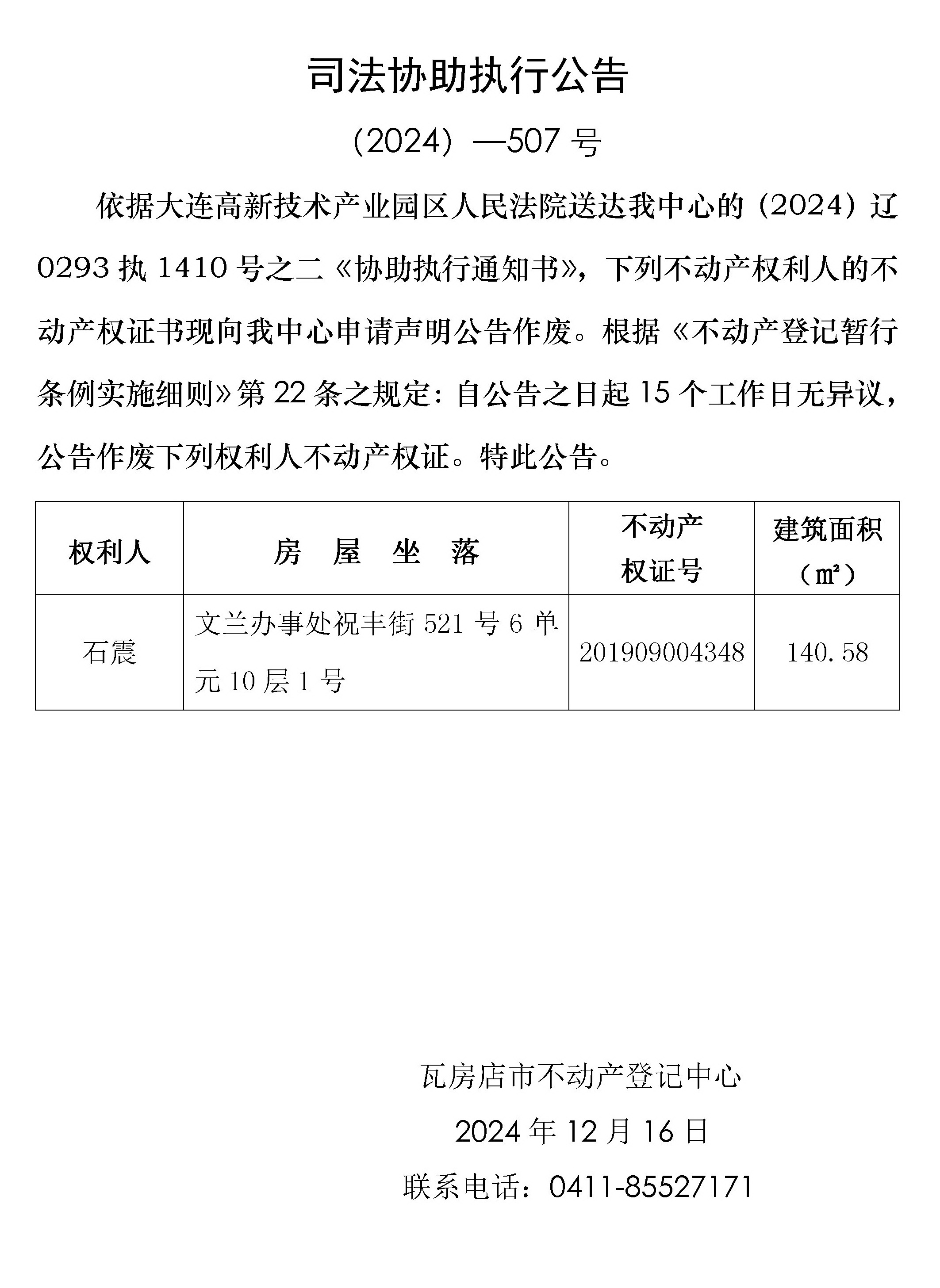 司法协助执行公告

（2024）—507 号

依据大连高新技术产业园区人民法院送达我中心的（2024）辽 0293 执 1410 号之二《协助执行通知书》，下列不动产权利人的不动产权证书现向我中心申请声明公告作废。根据《不动产登记暂行条例实施细则》第 22 条之规定：自公告之日起 15 个工作日无异议，公告作废下列权利人不动产权证。特此公告。

| 权利人 | 房 屋 坐 落 | 不动产权证号 | 建筑面积（㎡） |
|---|---|---|---|
| 石震 | 文兰办事处祝丰街 521 号 6 单元 10 层 1 号 | 201909004348 | 140.58 |

瓦房店市不动产登记中心

2024 年 12 月 16 日

联系电话：0411-85527171